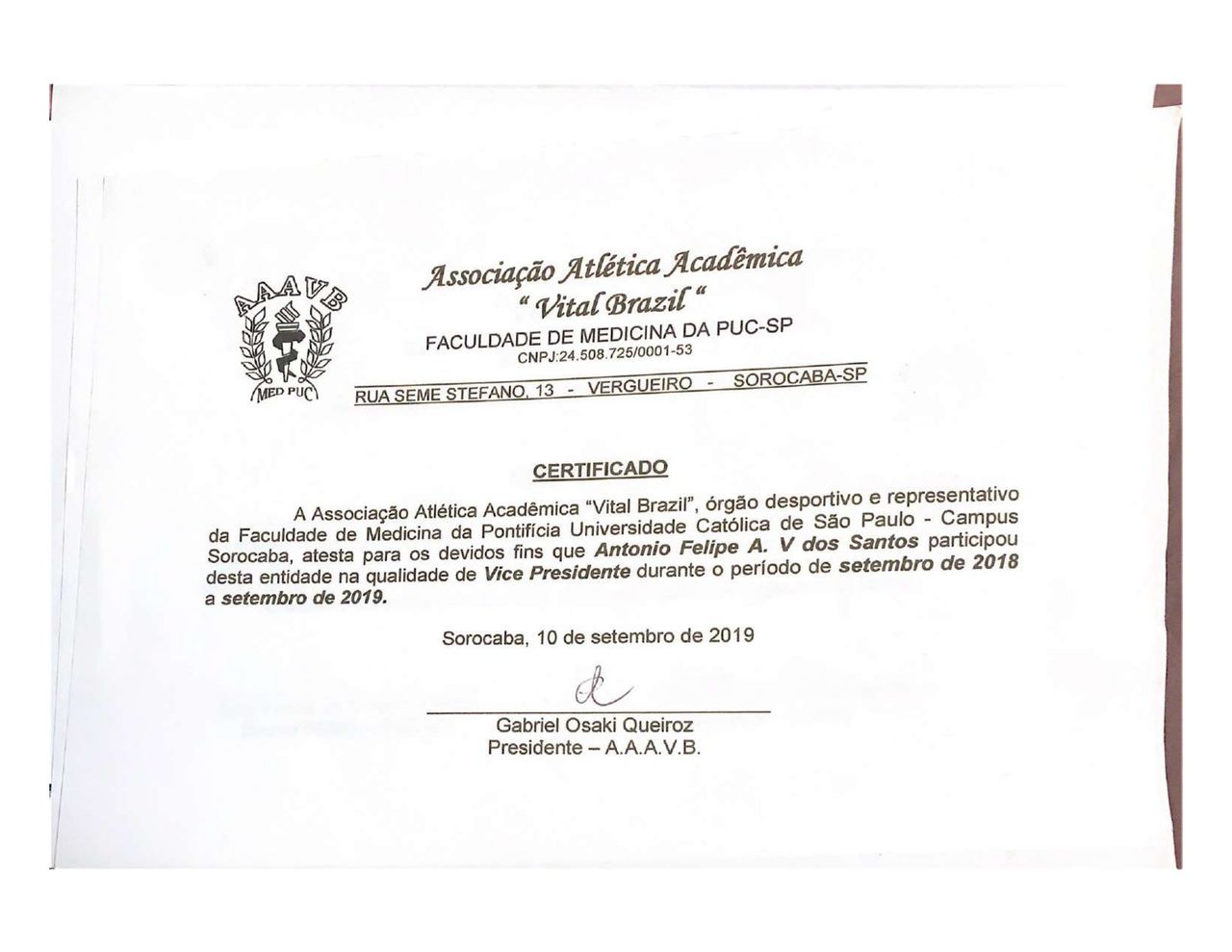 AAAVB
MED PUC

Associação Atlética Acadêmica
" Vital Brazil "
FACULDADE DE MEDICINA DA PUC-SP
CNPJ:24.508.725/0001-53
RUA SEME STEFANO, 13 - VERGUEIRO - SOROCABA-SP

CERTIFICADO

A Associação Atlética Acadêmica "Vital Brazil", órgão desportivo e representativo da Faculdade de Medicina da Pontifícia Universidade Católica de São Paulo - Campus Sorocaba, atesta para os devidos fins que Antonio Felipe A. V dos Santos participou desta entidade na qualidade de Vice Presidente durante o período de setembro de 2018 a setembro de 2019.

Sorocaba, 10 de setembro de 2019

Gabriel Osaki Queiroz
Presidente – A.A.A.V.B.